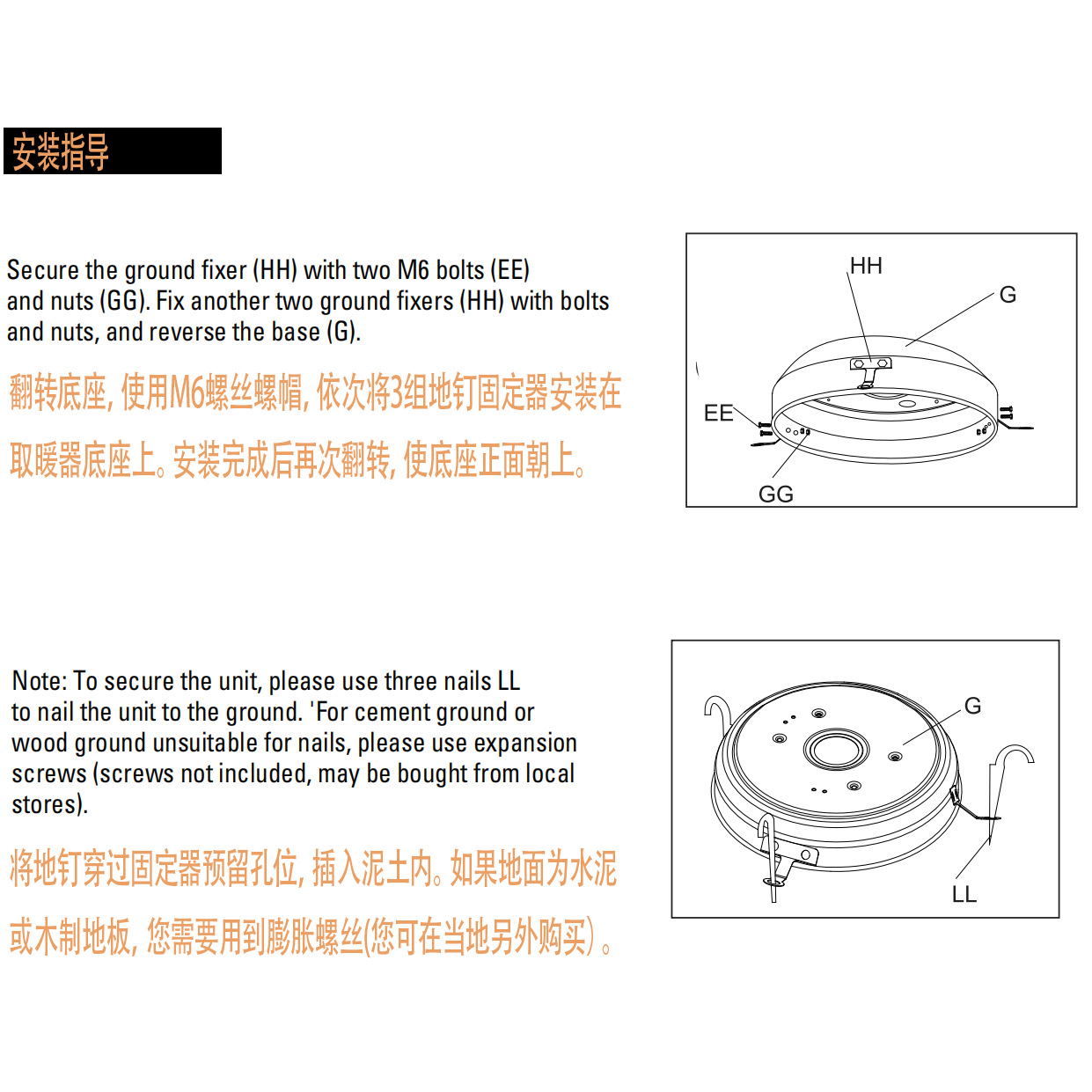 安装指导

Secure the ground fixer (HH) with two M6 bolts (EE) and nuts (GG). Fix another two ground fixers (HH) with bolts and nuts, and reverse the base (G).

翻转底座, 使用M6螺丝螺帽, 依次将3组地钉固定器安装在取暖器底座上。安装完成后再次翻转, 使底座正面朝上。

HH
G
EE
GG

Note: To secure the unit, please use three nails LL to nail the unit to the ground. 'For cement ground or wood ground unsuitable for nails, please use expansion screws (screws not included, may be bought from local stores).

将地钉穿过固定器预留孔位, 插入泥土内。如果地面为水泥或木制地板, 您需要用到膨胀螺丝(您可在当地另外购买)。

G
LL